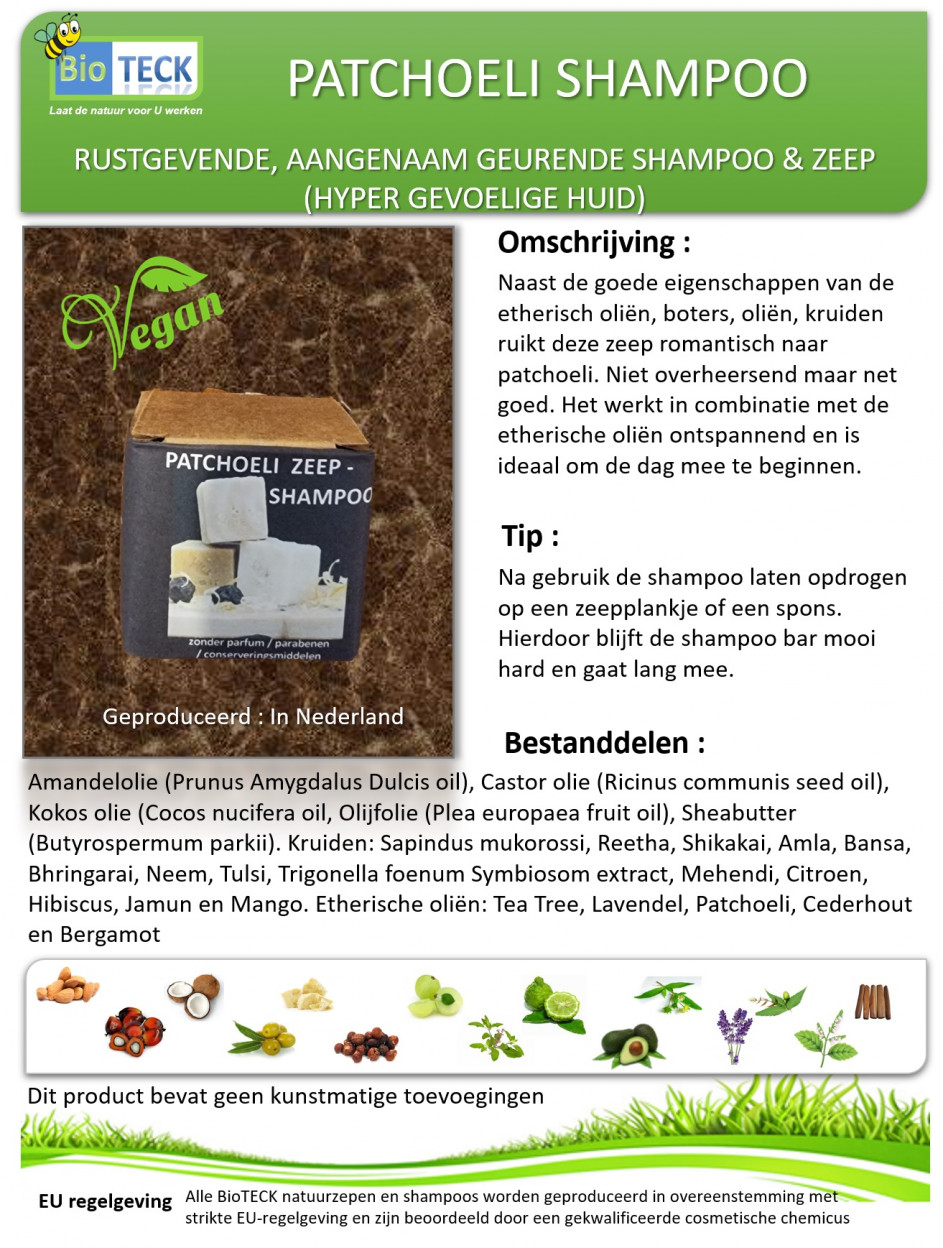 Bio TECK
Laat de natuur voor U werken

PATCHOELI SHAMPOO

RUSTGEVENDE, AANGENAAM GEURENDE SHAMPOO & ZEEP (HYPER GEVOELIGE HUID)

Vegan

PATCHOELI ZEEP - SHAMPOO

zonder parfum / parabenen / conserveringsmiddelen

Geproduceerd : In Nederland

Omschrijving :

Naast de goede eigenschappen van de etherisch oliën, boters, oliën, kruiden ruikt deze zeep romantisch naar patchoeli. Niet overheersend maar net goed. Het werkt in combinatie met de etherische oliën ontspannend en is ideaal om de dag mee te beginnen.

Tip :

Na gebruik de shampoo laten opdrogen op een zeepplankje of een spons. Hierdoor blijft de shampoo bar mooi hard en gaat lang mee.

Bestanddelen :

Amandelolie (Prunus Amygdalus Dulcis oil), Castor olie (Ricinus communis seed oil), Kokos olie (Cocos nucifera oil, Olijfolie (Plea europaea fruit oil), Sheabutter (Butyrospermum parkii). Kruiden: Sapindus mukorossi, Reetha, Shikakai, Amla, Bansa, Bhringarai, Neem, Tulsi, Trigonella foenum Symbiosom extract, Mehendi, Citroen, Hibiscus, Jamun en Mango. Etherische oliën: Tea Tree, Lavendel, Patchoeli, Cederhout en Bergamot

Dit product bevat geen kunstmatige toevoegingen

EU regelgeving Alle BioTECK natuurzepen en shampoos worden geproduceerd in overeenstemming met strikte EU-regelgeving en zijn beoordeeld door een gekwalificeerde cosmetische chemicus